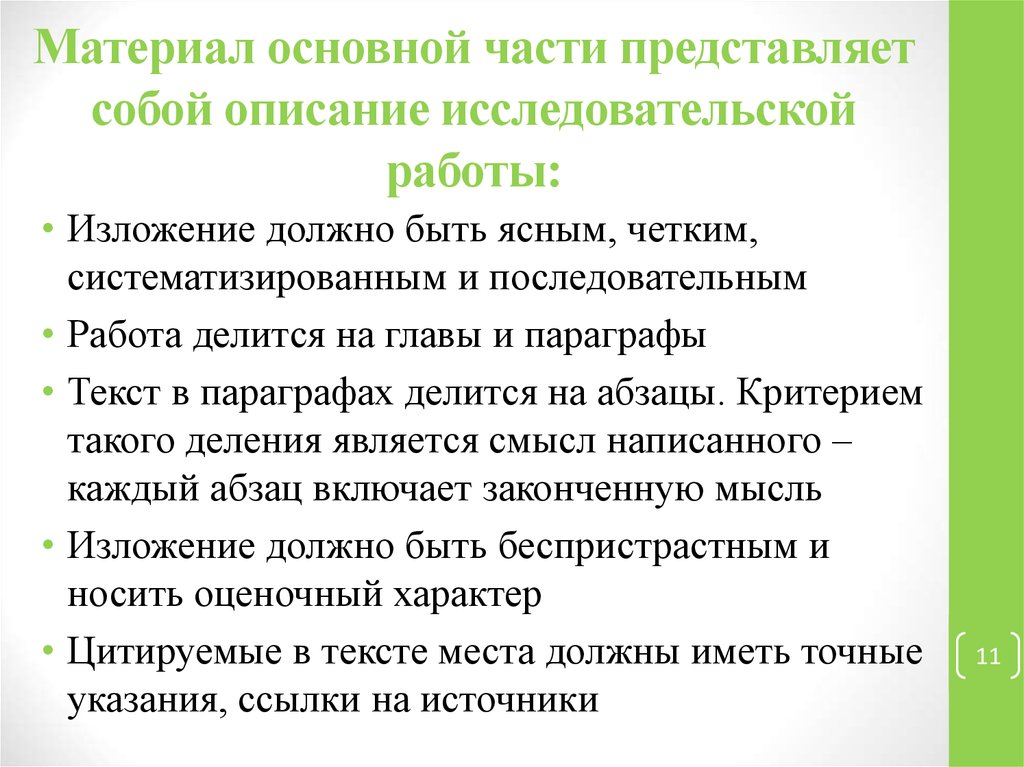 Материал основной части представляет собой описание исследовательской работы:

• Изложение должно быть ясным, четким, систематизированным и последовательным
• Работа делится на главы и параграфы
• Текст в параграфах делится на абзацы. Критерием такого деления является смысл написанного – каждый абзац включает законченную мысль
• Изложение должно быть беспристрастным и носить оценочный характер
• Цитируемые в тексте места должны иметь точные указания, ссылки на источники

11